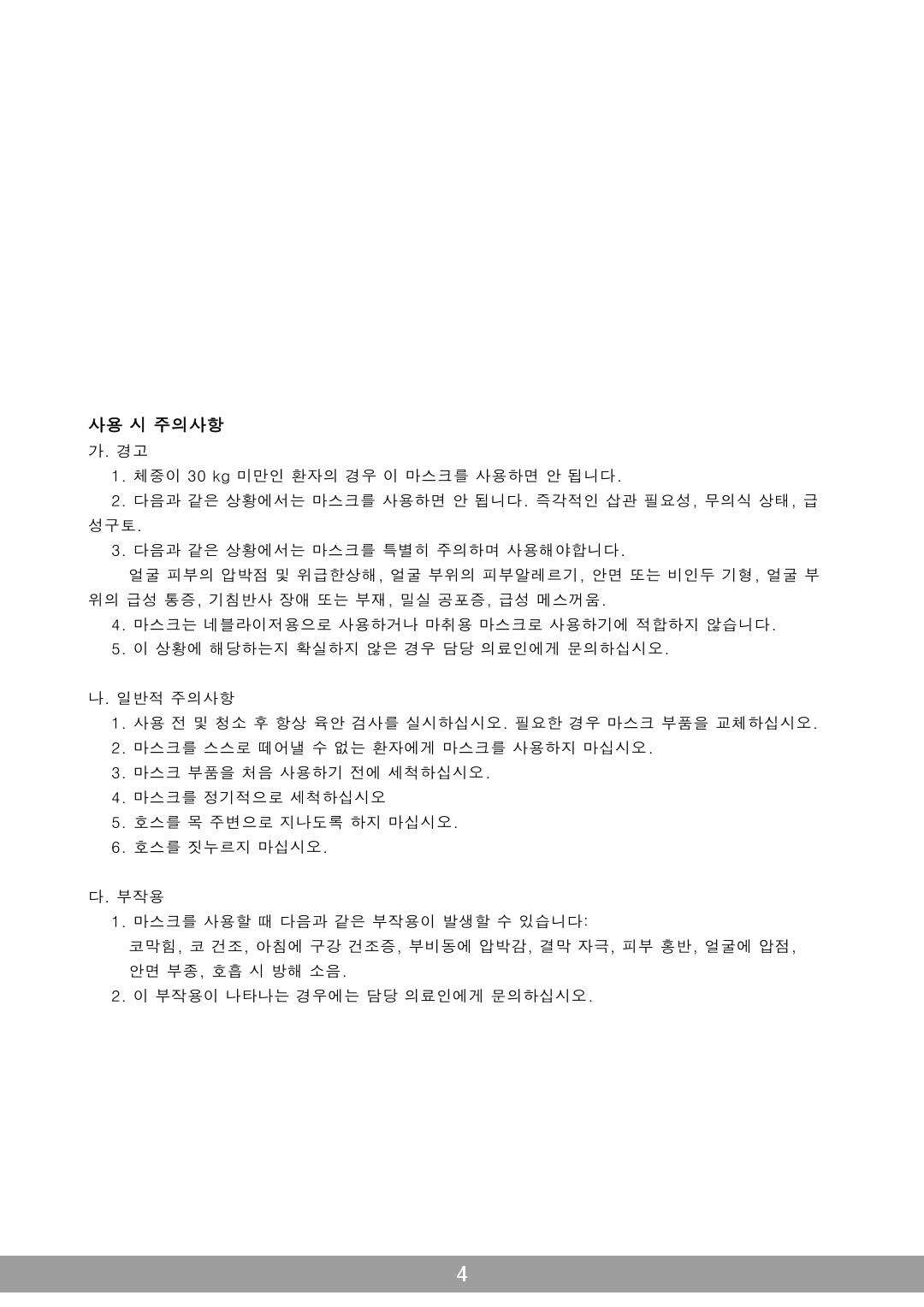 사용 시 주의사항

가. 경고

1. 체중이 30 kg 미만인 환자의 경우 이 마스크를 사용하면 안 됩니다.

2. 다음과 같은 상황에서는 마스크를 사용하면 안 됩니다. 즉각적인 삽관 필요성, 무의식 상태, 급성구토.

3. 다음과 같은 상황에서는 마스크를 특별히 주의하며 사용해야합니다.

얼굴 피부의 압박점 및 위급한상해, 얼굴 부위의 피부알레르기, 안면 또는 비인두 기형, 얼굴 부위의 급성 통증, 기침반사 장애 또는 부재, 밀실 공포증, 급성 메스꺼움.

4. 마스크는 네블라이저용으로 사용하거나 마취용 마스크로 사용하기에 적합하지 않습니다.

5. 이 상황에 해당하는지 확실하지 않은 경우 담당 의료인에게 문의하십시오.

나. 일반적 주의사항

1. 사용 전 및 청소 후 항상 육안 검사를 실시하십시오. 필요한 경우 마스크 부품을 교체하십시오.

2. 마스크를 스스로 떼어낼 수 없는 환자에게 마스크를 사용하지 마십시오.

3. 마스크 부품을 처음 사용하기 전에 세척하십시오.

4. 마스크를 정기적으로 세척하십시오

5. 호스를 목 주변으로 지나도록 하지 마십시오.

6. 호스를 짓누르지 마십시오.

다. 부작용

1. 마스크를 사용할 때 다음과 같은 부작용이 발생할 수 있습니다:

코막힘, 코 건조, 아침에 구강 건조증, 부비동에 압박감, 결막 자극, 피부 홍반, 얼굴에 압점, 안면 부종, 호흡 시 방해 소음.

2. 이 부작용이 나타나는 경우에는 담당 의료인에게 문의하십시오.

4